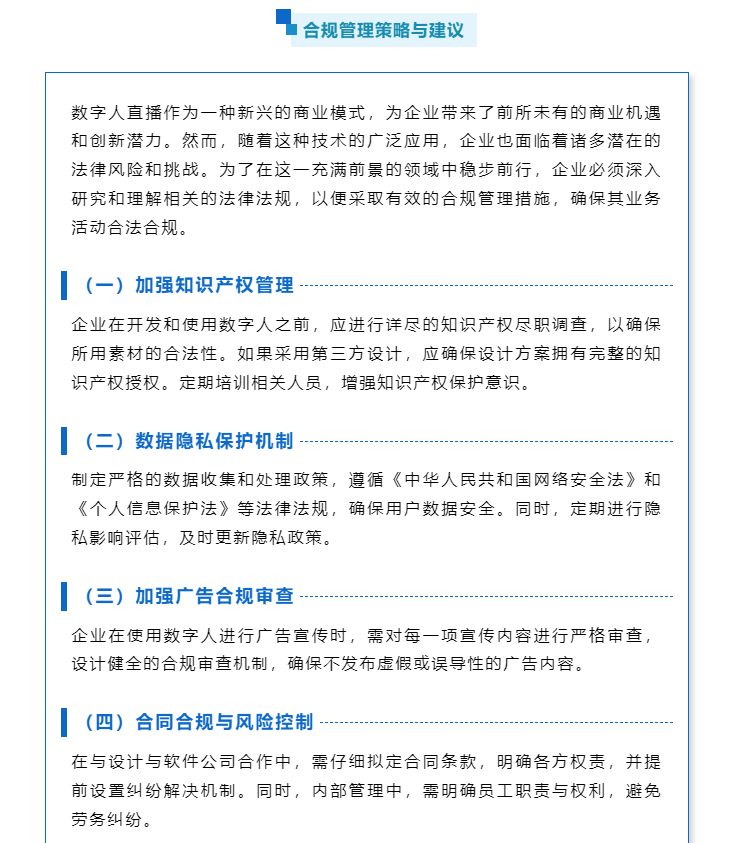 合规管理策略与建议

数字人直播作为一种新兴的商业模式，为企业带来了前所未有的商业机遇和创新潜力。然而，随着这种技术的广泛应用，企业也面临着诸多潜在的法律风险和挑战。为了在这一充满前景的领域中稳步前行，企业必须深入研究和理解相关的法律法规，以便采取有效的合规管理措施，确保其业务活动合法合规。

（一）加强知识产权管理

企业在开发和使用数字人之前，应进行详尽的知识产权尽职调查，以确保所用素材的合法性。如果采用第三方设计，应确保设计方案拥有完整的知识产权授权。定期培训相关人员，增强知识产权保护意识。

（二）数据隐私保护机制

制定严格的数据收集和处理政策，遵循《中华人民共和国网络安全法》和《个人信息保护法》等法律法规，确保用户数据安全。同时，定期进行隐私影响评估，及时更新隐私政策。

（三）加强广告合规审查

企业在使用数字人进行广告宣传时，需对每一项宣传内容进行严格审查，设计健全的合规审查机制，确保不发布虚假或误导性的广告内容。

（四）合同合规与风险控制

在与设计与软件公司合作中，需仔细拟定合同条款，明确各方权责，并提前设置纠纷解决机制。同时，内部管理中，需明确员工职责与权利，避免劳务纠纷。